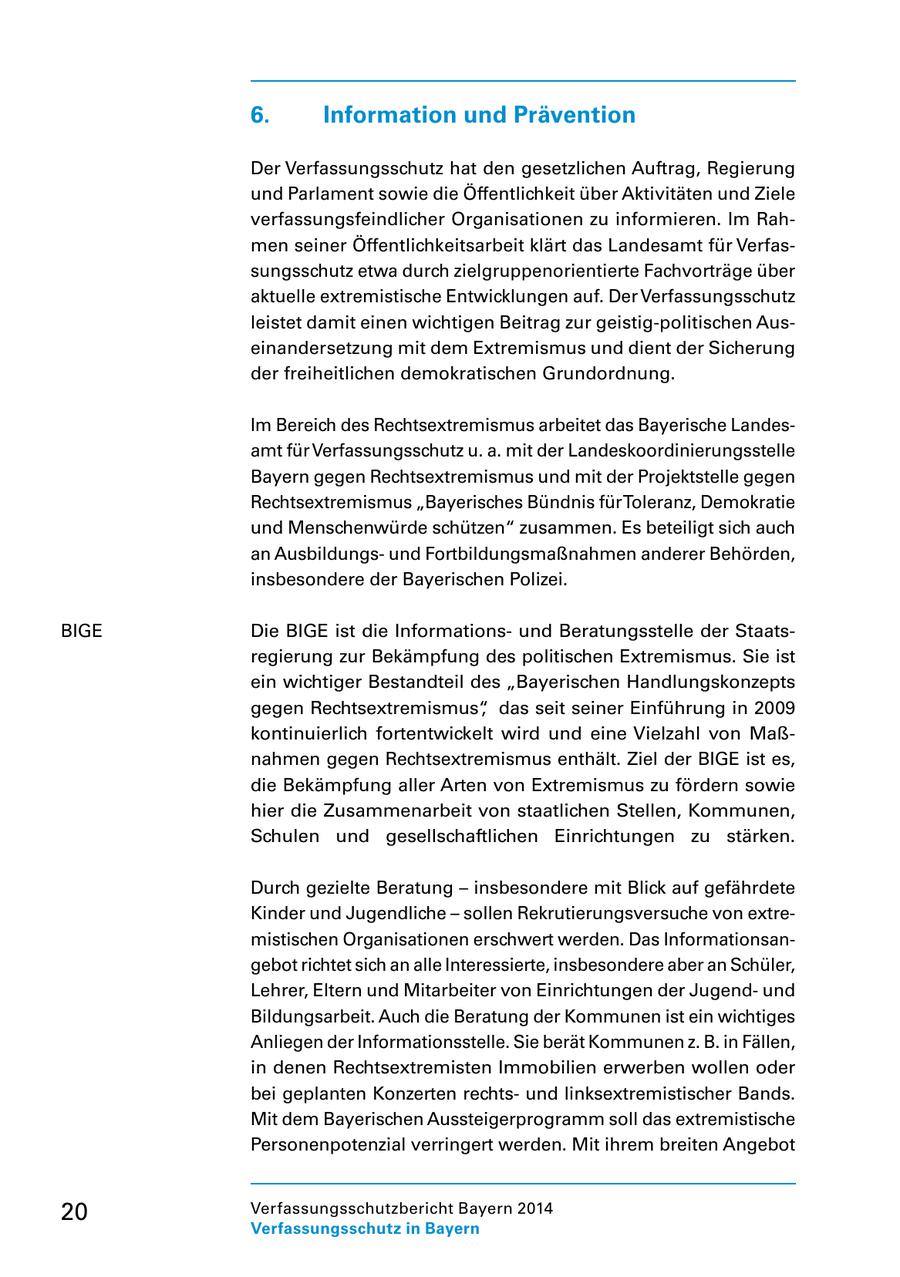 6. Information und Prävention

Der Verfassungsschutz hat den gesetzlichen Auftrag, Regierung und Parlament sowie die Öffentlichkeit über Aktivitäten und Ziele verfassungsfeindlicher Organisationen zu informieren. Im Rahmen seiner Öffentlichkeitsarbeit klärt das Landesamt für Verfassungsschutz etwa durch zielgruppenorientierte Fachvorträge über aktuelle extremistische Entwicklungen auf. Der Verfassungsschutz leistet damit einen wichtigen Beitrag zur geistig-politischen Auseinandersetzung mit dem Extremismus und dient der Sicherung der freiheitlichen demokratischen Grundordnung.

Im Bereich des Rechtsextremismus arbeitet das Bayerische Landesamt für Verfassungsschutz u. a. mit der Landeskoordinierungsstelle Bayern gegen Rechtsextremismus und mit der Projektstelle gegen Rechtsextremismus „Bayerisches Bündnis für Toleranz, Demokratie und Menschenwürde schützen“ zusammen. Es beteiligt sich auch an Ausbildungs- und Fortbildungsmaßnahmen anderer Behörden, insbesondere der Bayerischen Polizei.

BIGE

Die BIGE ist die Informations- und Beratungsstelle der Staatsregierung zur Bekämpfung des politischen Extremismus. Sie ist ein wichtiger Bestandteil des „Bayerischen Handlungskonzepts gegen Rechtsextremismus“, das seit seiner Einführung in 2009 kontinuierlich fortentwickelt wird und eine Vielzahl von Maßnahmen gegen Rechtsextremismus enthält. Ziel der BIGE ist es, die Bekämpfung aller Arten von Extremismus zu fördern sowie hier die Zusammenarbeit von staatlichen Stellen, Kommunen, Schulen und gesellschaftlichen Einrichtungen zu stärken.

Durch gezielte Beratung – insbesondere mit Blick auf gefährdete Kinder und Jugendliche – sollen Rekrutierungsversuche von extremistischen Organisationen erschwert werden. Das Informationsangebot richtet sich an alle Interessierte, insbesondere aber an Schüler, Lehrer, Eltern und Mitarbeiter von Einrichtungen der Jugend- und Bildungsarbeit. Auch die Beratung der Kommunen ist ein wichtiges Anliegen der Informationsstelle. Sie berät Kommunen z. B. in Fällen, in denen Rechtsextremisten Immobilien erwerben wollen oder bei geplanten Konzerten rechts- und linksextremistischer Bands. Mit dem Bayerischen Aussteigerprogramm soll das extremistische Personenpotenzial verringert werden. Mit ihrem breiten Angebot

20

Verfassungsschutzbericht Bayern 2014
Verfassungsschutz in Bayern